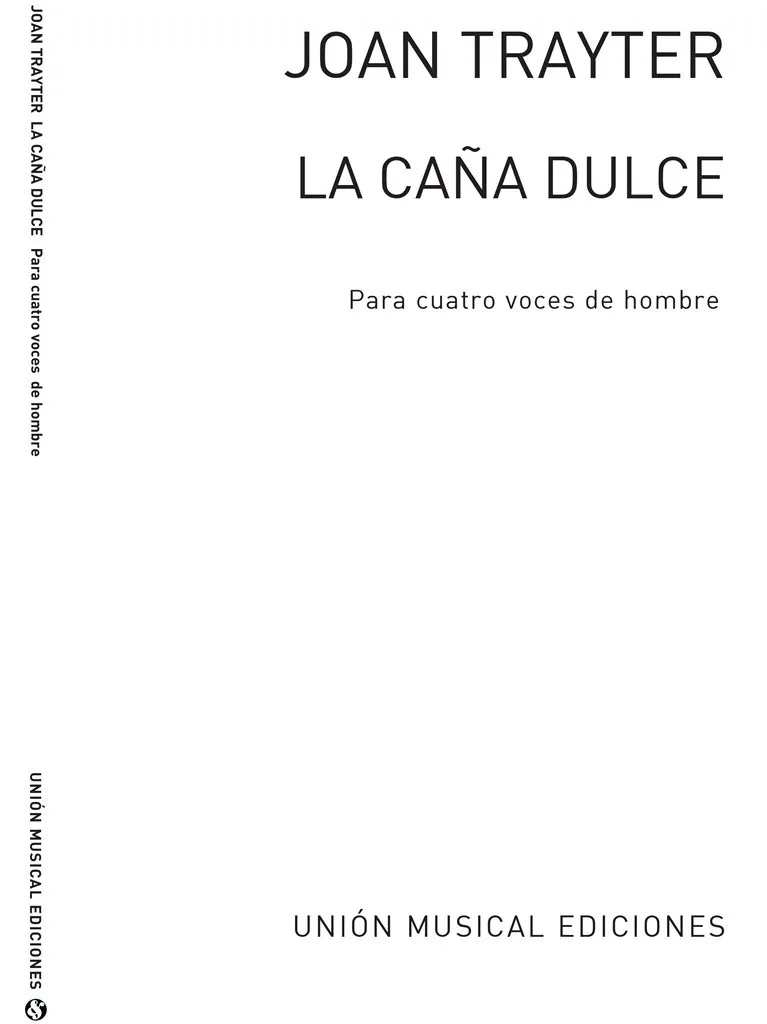 JOAN TRAYTER

LA CAÑA DULCE

Para cuatro voces de hombre

UNIÓN MUSICAL EDICIONES

JOAN TRAYTER LA CAÑA DULCE Para cuatro voces de hombre

UNIÓN MUSICAL EDICIONES